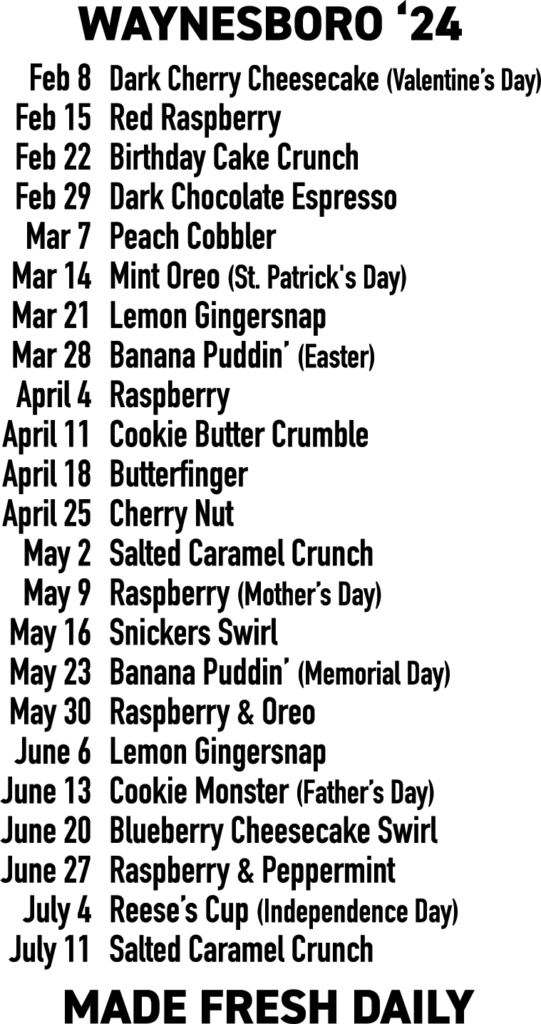 WAYNESBORO '24

Feb 8 Dark Cherry Cheesecake (Valentine's Day)
Feb 15 Red Raspberry
Feb 22 Birthday Cake Crunch
Feb 29 Dark Chocolate Espresso
Mar 7 Peach Cobbler
Mar 14 Mint Oreo (St. Patrick's Day)
Mar 21 Lemon Gingersnap
Mar 28 Banana Puddin' (Easter)
April 4 Raspberry
April 11 Cookie Butter Crumble
April 18 Butterfinger
April 25 Cherry Nut
May 2 Salted Caramel Crunch
May 9 Raspberry (Mother's Day)
May 16 Snickers Swirl
May 23 Banana Puddin' (Memorial Day)
May 30 Raspberry & Oreo
June 6 Lemon Gingersnap
June 13 Cookie Monster (Father's Day)
June 20 Blueberry Cheesecake Swirl
June 27 Raspberry & Peppermint
July 4 Reese's Cup (Independence Day)
July 11 Salted Caramel Crunch

MADE FRESH DAILY